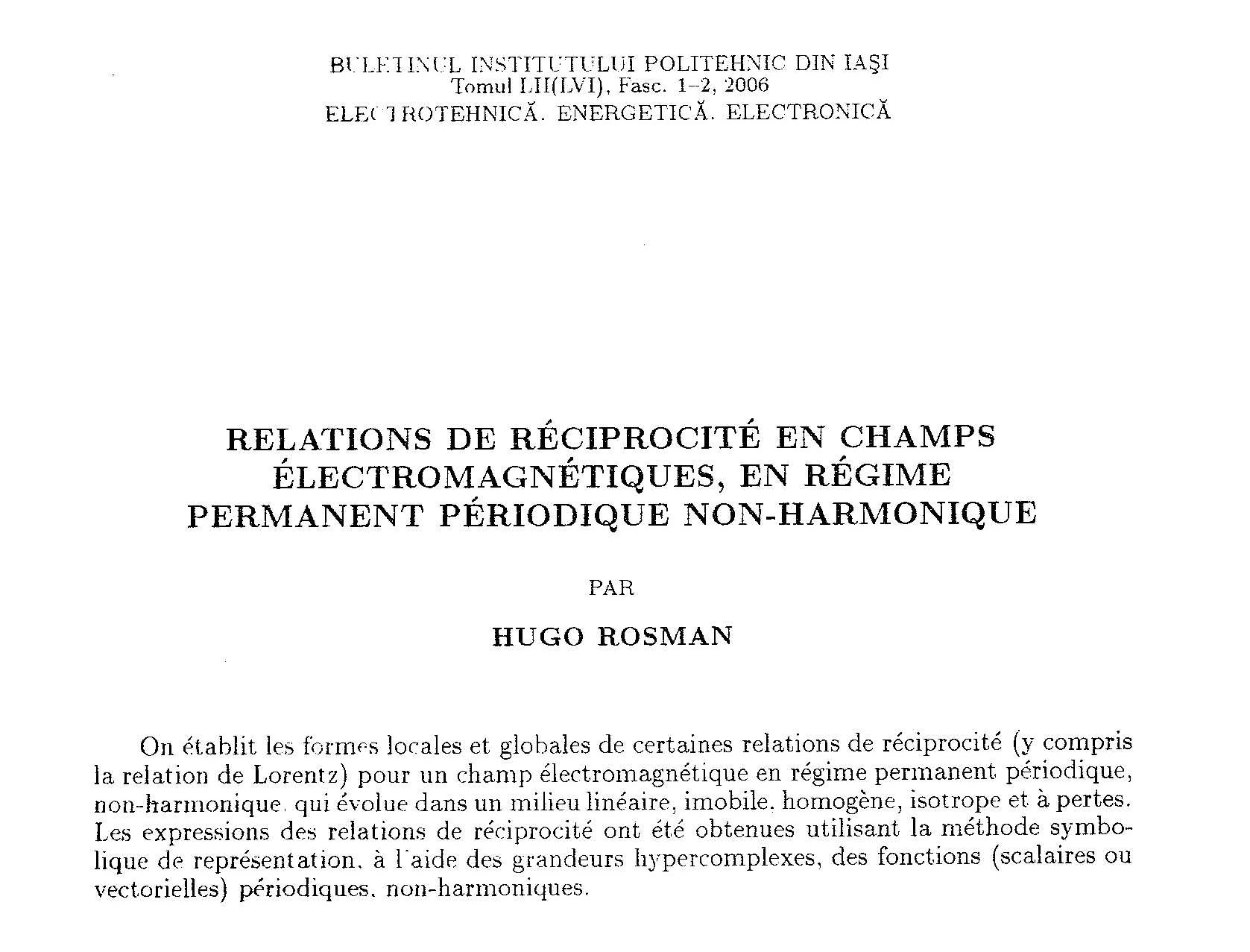 BULETINUL INSTITUTULUI POLITEHNIC DIN IAŞI
Tomul LII(LVI), Fasc. 1–2, 2006
ELECTROTEHNICĂ. ENERGETICĂ. ELECTRONICĂ

RELATIONS DE RÉCIPROCITÉ EN CHAMPS ÉLECTROMAGNÉTIQUES, EN RÉGIME PERMANENT PÉRIODIQUE NON-HARMONIQUE

PAR

HUGO ROSMAN

On établit les formes locales et globales de certaines relations de réciprocité (y compris la relation de Lorentz) pour un champ électromagnétique en régime permanent périodique, non-harmonique, qui évolue dans un milieu linéaire, imobile, homogène, isotrope et à pertes. Les expressions des relations de réciprocité ont été obtenues utilisant la méthode symbolique de représentation, à l'aide des grandeurs hypercomplexes, des fonctions (scalaires ou vectorielles) périodiques, non-harmoniques.